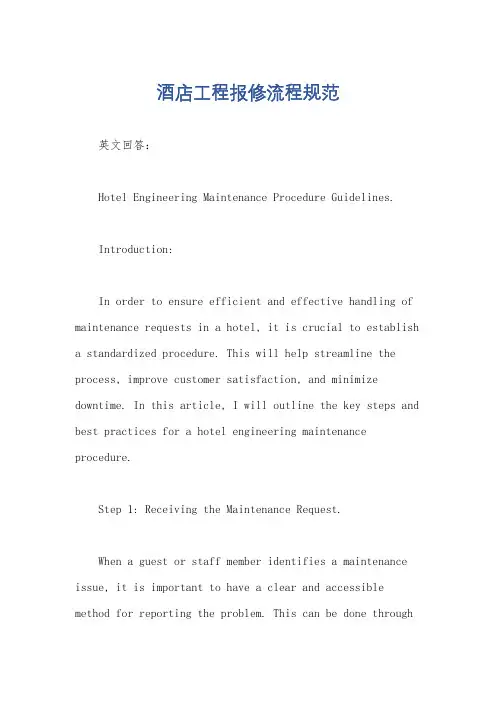 酒店工程报修流程规范

英文回答：

Hotel Engineering Maintenance Procedure Guidelines.

Introduction:

In order to ensure efficient and effective handling of maintenance requests in a hotel, it is crucial to establish a standardized procedure. This will help streamline the process, improve customer satisfaction, and minimize downtime. In this article, I will outline the key steps and best practices for a hotel engineering maintenance procedure.

Step 1: Receiving the Maintenance Request.

When a guest or staff member identifies a maintenance issue, it is important to have a clear and accessible method for reporting the problem. This can be done through